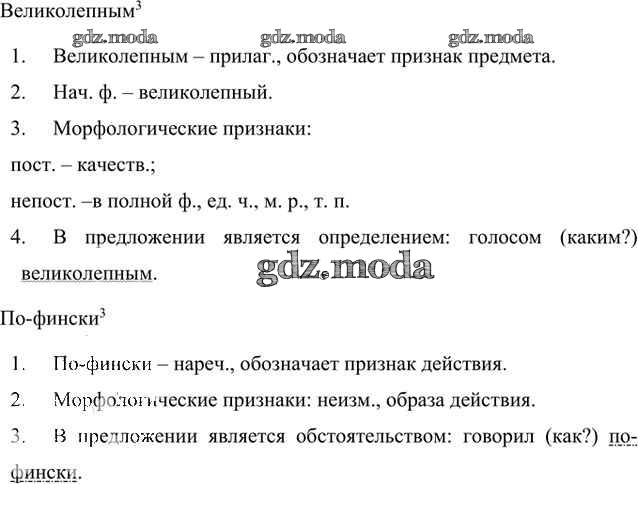 Великолепным$^3$

gdz.moda gdz.moda gdz.moda

1. Великолепным – прилаг., обозначает признак предмета.

2. Нач. ф. – великолепный.

3. Морфологические признаки:

пост. – качеств.;

непост. –в полной ф., ед. ч., м. р., т. п.

4. В предложении является определением: голосом (каким?) великолепным.

gdz.moda

По-фински$^3$

1. По-фински – нареч., обозначает признак действия.

2. Морфологические признаки: неизм., образа действия.

3. В предложении является обстоятельством: говорил (как?) по-фински.